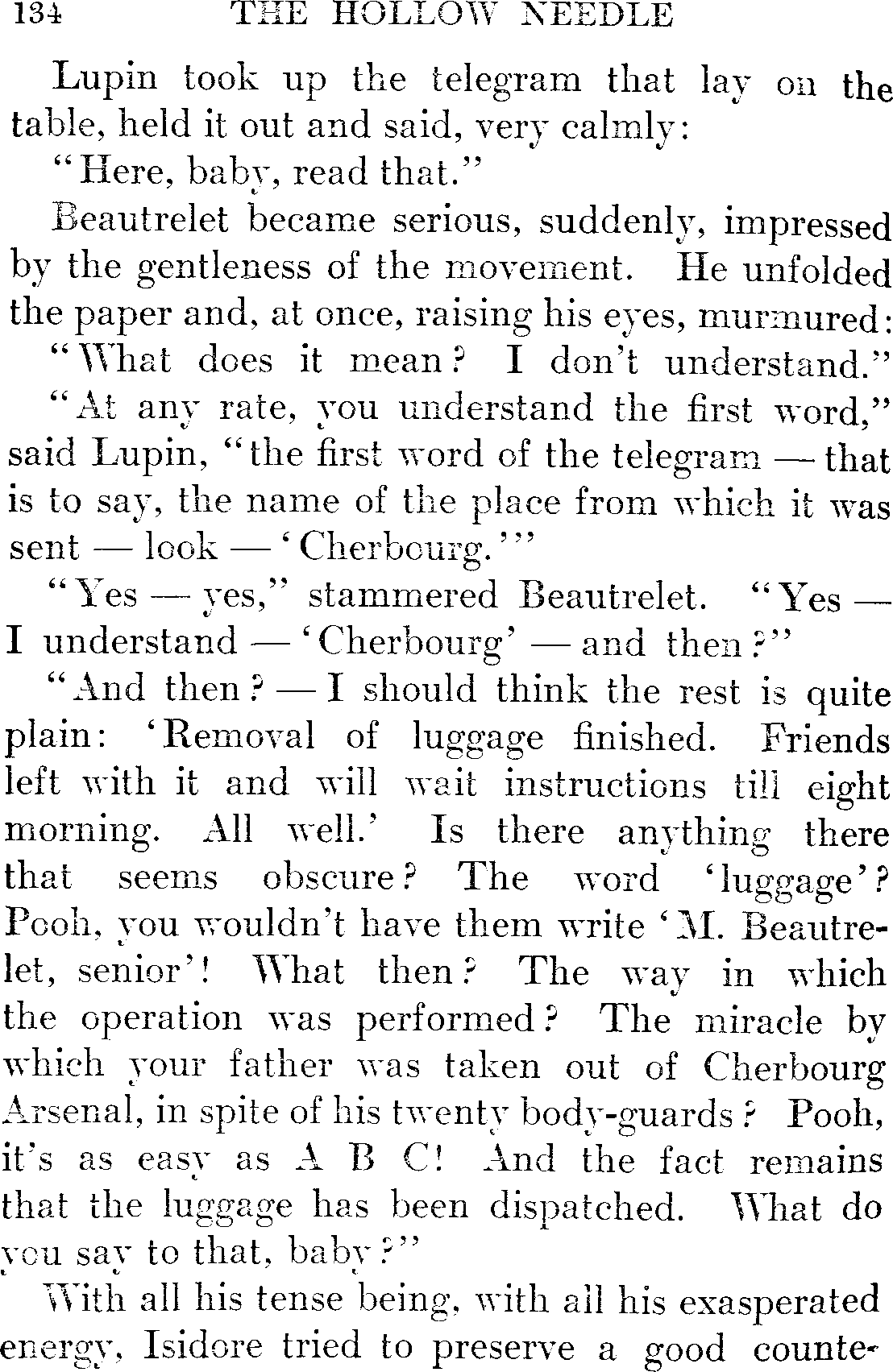 134 THE HOLLOW NEEDLE

Lupin took up the telegram that lay on the table, held it out and said, very calmly:

"Here, baby, read that."

Beautrelet became serious, suddenly, impressed by the gentleness of the movement. He unfolded the paper and, at once, raising his eyes, murmured:

"What does it mean? I don't understand."

"At any rate, you understand the first word," said Lupin, "the first word of the telegram — that is to say, the name of the place from which it was sent — look — 'Cherbourg.'"

"Yes — yes," stammered Beautrelet. "Yes — I understand — 'Cherbourg' — and then?"

"And then? — I should think the rest is quite plain: 'Removal of luggage finished. Friends left with it and will wait instructions till eight morning. All well.' Is there anything there that seems obscure? The word 'luggage'? Pooh, you wouldn't have them write 'M. Beautrelet, senior'! What then? The way in which the operation was performed? The miracle by which your father was taken out of Cherbourg Arsenal, in spite of his twenty body-guards? Pooh, it's as easy as A B C! And the fact remains that the luggage has been dispatched. What do you say to that, baby?"

With all his tense being, with all his exasperated energy, Isidore tried to preserve a good counte-